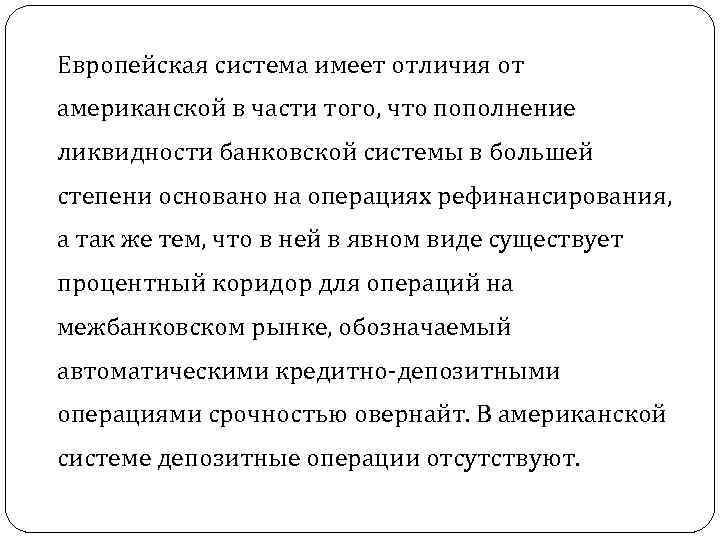 Европейская система имеет отличия от американской в части того, что пополнение ликвидности банковской системы в большей степени основано на операциях рефинансирования, а так же тем, что в ней в явном виде существует процентный коридор для операций на межбанковском рынке, обозначаемый автоматическими кредитно-депозитными операциями срочностью овернайт. В американской системе депозитные операции отсутствуют.